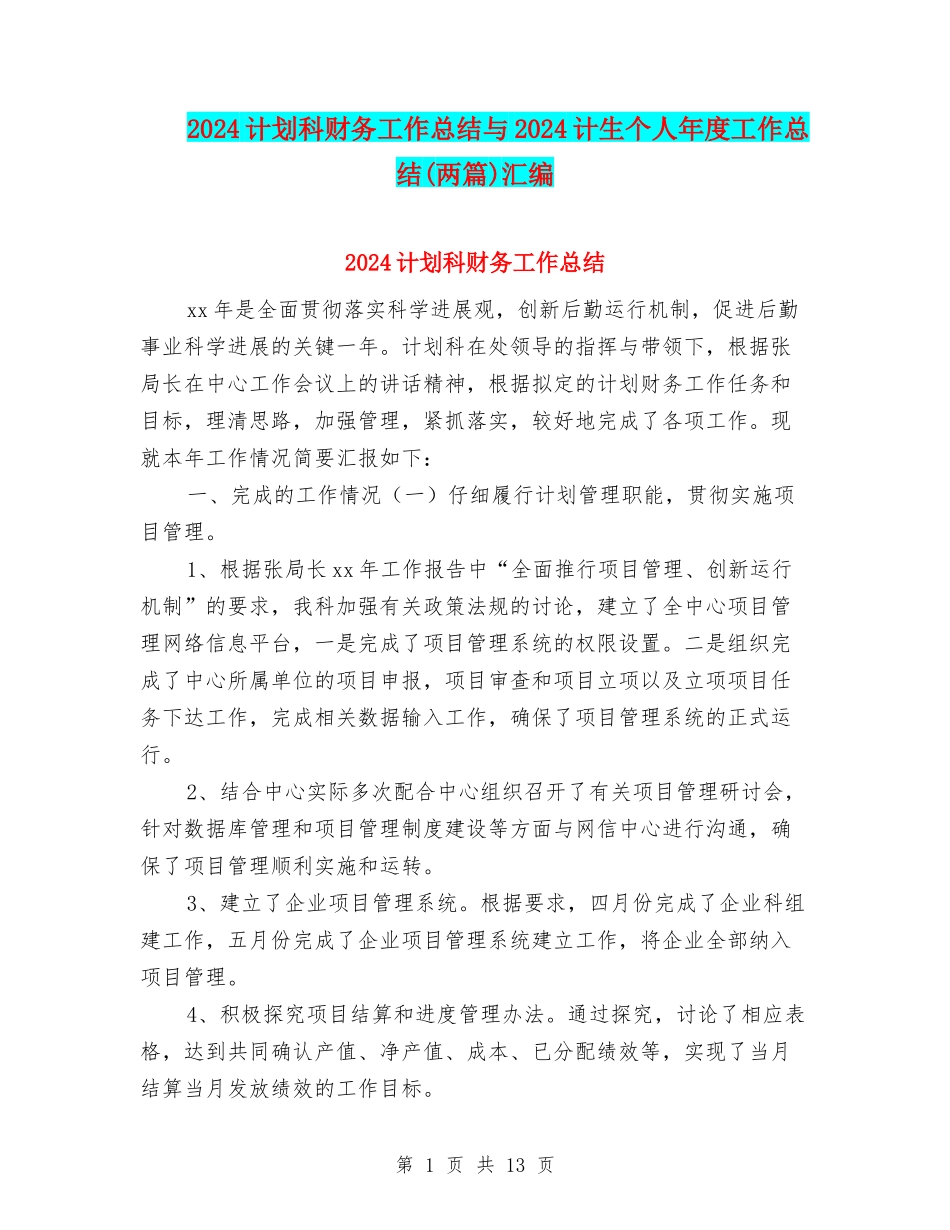 2024计划科财务工作总结与2024计生个人年度工作总结(两篇)汇编

2024计划科财务工作总结

xx年是全面贯彻落实科学进展观，创新后勤运行机制，促进后勤事业科学进展的关键一年。计划科在处领导的指挥与带领下，根据张局长在中心工作会议上的讲话精神，根据拟定的计划财务工作任务和目标，理清思路，加强管理，紧抓落实，较好地完成了各项工作。现就本年工作情况简要汇报如下：

一、完成的工作情况（一）仔细履行计划管理职能，贯彻实施项目管理。

1、根据张局长xx年工作报告中“全面推行项目管理、创新运行机制”的要求，我科加强有关政策法规的讨论，建立了全中心项目管理网络信息平台，一是完成了项目管理系统的权限设置。二是组织完成了中心所属单位的项目申报，项目审查和项目立项以及立项项目任务下达工作，完成相关数据输入工作，确保了项目管理系统的正式运行。

2、结合中心实际多次配合中心组织召开了有关项目管理研讨会，针对数据库管理和项目管理制度建设等方面与网信中心进行沟通，确保了项目管理顺利实施和运转。

3、建立了企业项目管理系统。根据要求，四月份完成了企业科组建工作，五月份完成了企业项目管理系统建立工作，将企业全部纳入项目管理。

4、积极探究项目结算和进度管理办法。通过探究，讨论了相应表格，达到共同确认产值、净产值、成本、已分配绩效等，实现了当月结算当月发放绩效的工作目标。

第 1 页 共 13 页